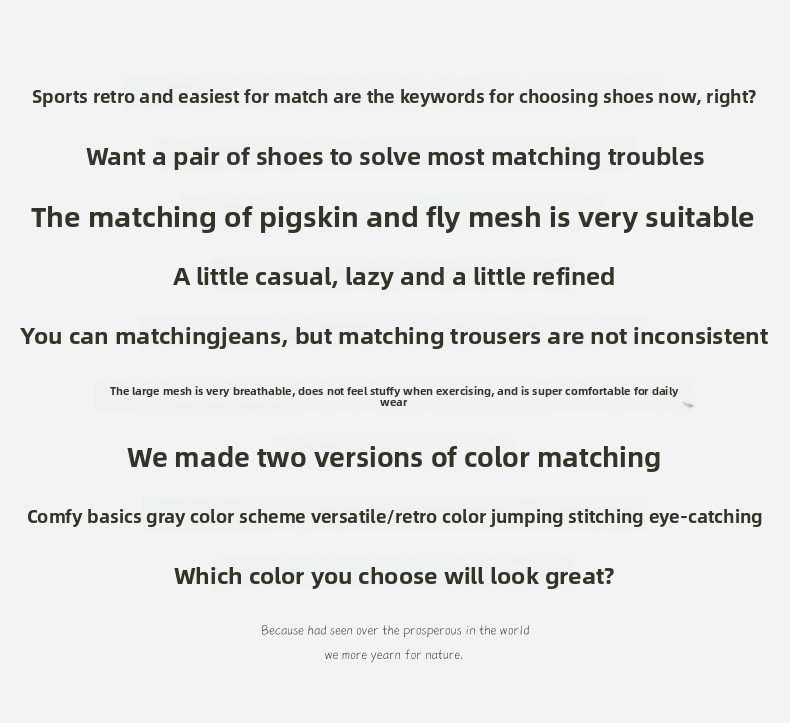 Sports retro and easiest for match are the keywords for choosing shoes now, right?

Want a pair of shoes to solve most matching troubles

The matching of pigskin and fly mesh is very suitable

A little casual, lazy and a little refined

You can matchingjeans, but matching trousers are not inconsistent

The large mesh is very breathable, does not feel stuffy when exercising, and is super comfortable for daily wear

We made two versions of color matching

Comfy basics gray color scheme versatile/retro color jumping stitching eye-catching

Which color you choose will look great?

Because had seen over the prosperous in the world

we more yearn for nature.